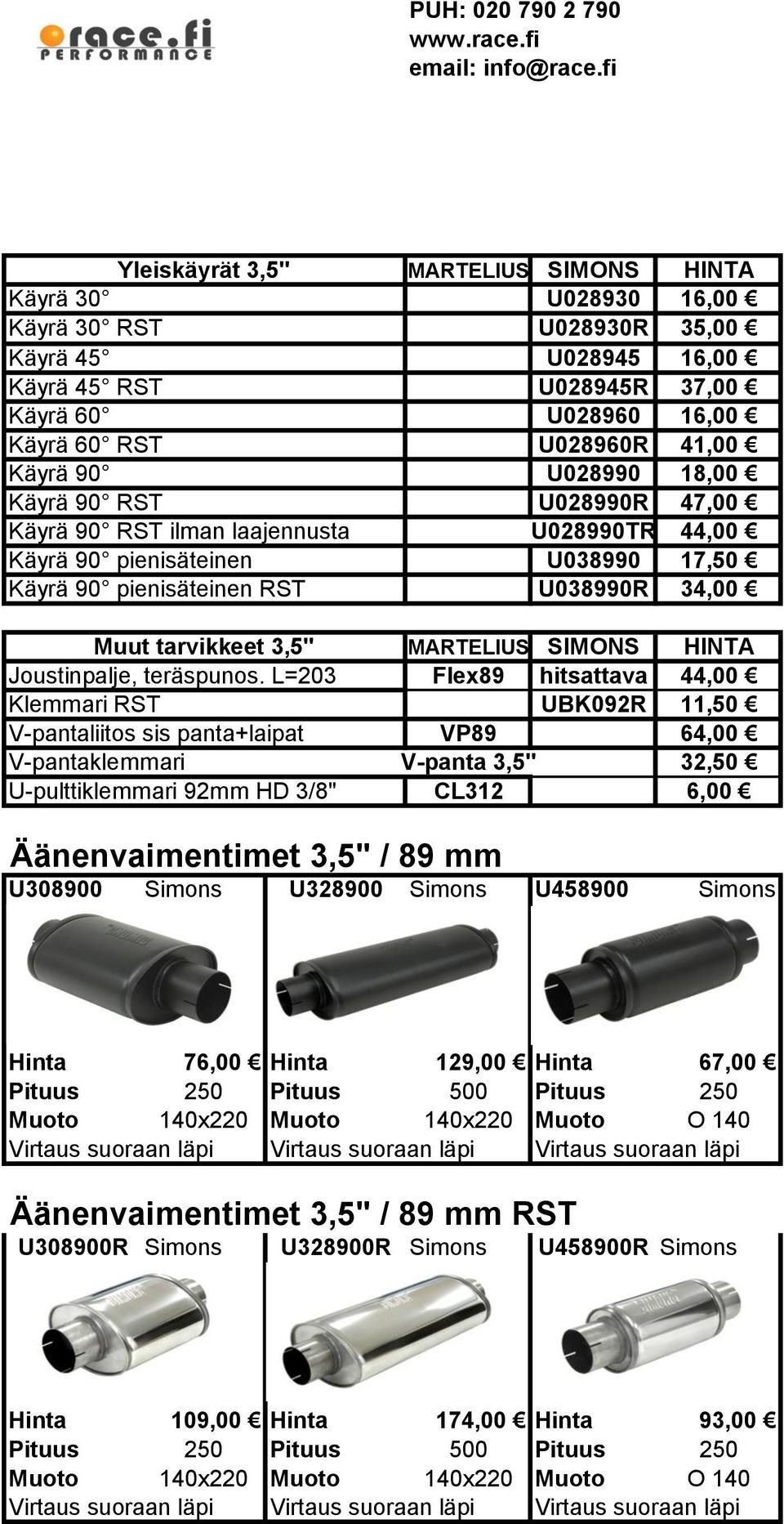 race.fi PERFORMANCE

PUH: 020 790 2 790
www.race.fi
email: info@race.fi

| Yleiskäyrät 3,5" | MARTELIUS | SIMONS | HINTA |
|---|---|---|---|
| Käyrä 30° | | U028930 | 16,00 € |
| Käyrä 30° RST | | U028930R | 35,00 € |
| Käyrä 45° | | U028945 | 16,00 € |
| Käyrä 45° RST | | U028945R | 37,00 € |
| Käyrä 60° | | U028960 | 16,00 € |
| Käyrä 60° RST | | U028960R | 41,00 € |
| Käyrä 90° | | U028990 | 18,00 € |
| Käyrä 90° RST | | U028990R | 47,00 € |
| Käyrä 90° RST ilman laajennusta | | U028990TR | 44,00 € |
| Käyrä 90° pienisäteinen | | U038990 | 17,50 € |
| Käyrä 90° pienisäteinen RST | | U038990R | 34,00 € |

| Muut tarvikkeet 3,5" | MARTELIUS | SIMONS | HINTA |
|---|---|---|---|
| Joustinpalje, teräspunos. L=203 | Flex89 | hitsattava | 44,00 € |
| Klemmari RST | | UBK092R | 11,50 € |
| V-pantaliitos sis panta+laipat | VP89 | | 64,00 € |
| V-pantaklemmari | V-panta 3,5" | | 32,50 € |
| U-pulttiklemmari 92mm HD 3/8" | CL312 | | 6,00 € |

Äänenvaimentimet 3,5" / 89 mm

| U308900 Simons | U328900 Simons | U458900 Simons |
|---|---|---|
| Hinta 76,00 € | Hinta 129,00 € | Hinta 67,00 € |
| Pituus 250 | Pituus 500 | Pituus 250 |
| Muoto 140x220 | Muoto 140x220 | Muoto O 140 |
| Virtaus suoraan läpi | Virtaus suoraan läpi | Virtaus suoraan läpi |

Äänenvaimentimet 3,5" / 89 mm RST

| U308900R Simons | U328900R Simons | U458900R Simons |
|---|---|---|
| Hinta 109,00 € | Hinta 174,00 € | Hinta 93,00 € |
| Pituus 250 | Pituus 500 | Pituus 250 |
| Muoto 140x220 | Muoto 140x220 | Muoto O 140 |
| Virtaus suoraan läpi | Virtaus suoraan läpi | Virtaus suoraan läpi |